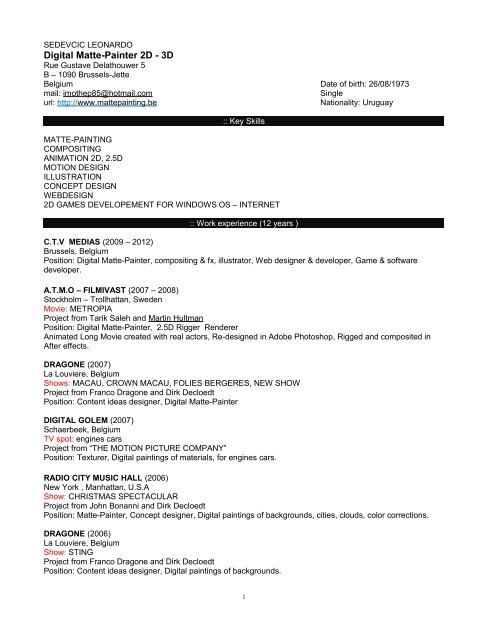 SEDEVCIC LEONARDO
Digital Matte-Painter 2D - 3D
Rue Gustave Delathouwer 5
B – 1090 Brussels-Jette
Belgium
mail: imothep85@hotmail.com
url: http://www.mattepainting.be

Date of birth: 26/08/1973
Single
Nationality: Uruguay

:: Key Skills

MATTE-PAINTING
COMPOSITING
ANIMATION 2D, 2.5D
MOTION DESIGN
ILLUSTRATION
CONCEPT DESIGN
WEBDESIGN
2D GAMES DEVELOPEMENT FOR WINDOWS OS – INTERNET

:: Work experience (12 years )

C.T.V MEDIAS (2009 – 2012)
Brussels, Belgium
Position: Digital Matte-Painter, compositing & fx, illustrator, Web designer & developer, Game & software developer.

A.T.M.O – FILMIVAST (2007 – 2008)
Stockholm – Trollhattan, Sweden
Movie: METROPIA
Project from Tarik Saleh and Martin Hultman
Position: Digital Matte-Painter, 2.5D Rigger Renderer
Animated Long Movie created with real actors, Re-designed in Adobe Photoshop, Rigged and composited in After effects.

DRAGONE (2007)
La Louviere, Belgium
Shows: MACAU, CROWN MACAU, FOLIES BERGERES, NEW SHOW
Project from Franco Dragone and Dirk Decloedt
Position: Content ideas designer, Digital Matte-Painter

DIGITAL GOLEM (2007)
Schaerbeek, Belgium
TV spot: engines cars
Project from "THE MOTION PICTURE COMPANY"
Position: Texturer, Digital paintings of materials, for engines cars.

RADIO CITY MUSIC HALL (2006)
New York , Manhattan, U.S.A
Show: CHRISTMAS SPECTACULAR
Project from John Bonanni and Dirk Decloedt
Position: Matte-Painter, Concept designer, Digital paintings of backgrounds, cities, clouds, color corrections.

DRAGONE (2006)
La Louviere, Belgium
Show: STING
Project from Franco Dragone and Dirk Decloedt
Position: Content ideas designer, Digital paintings of backgrounds.

1